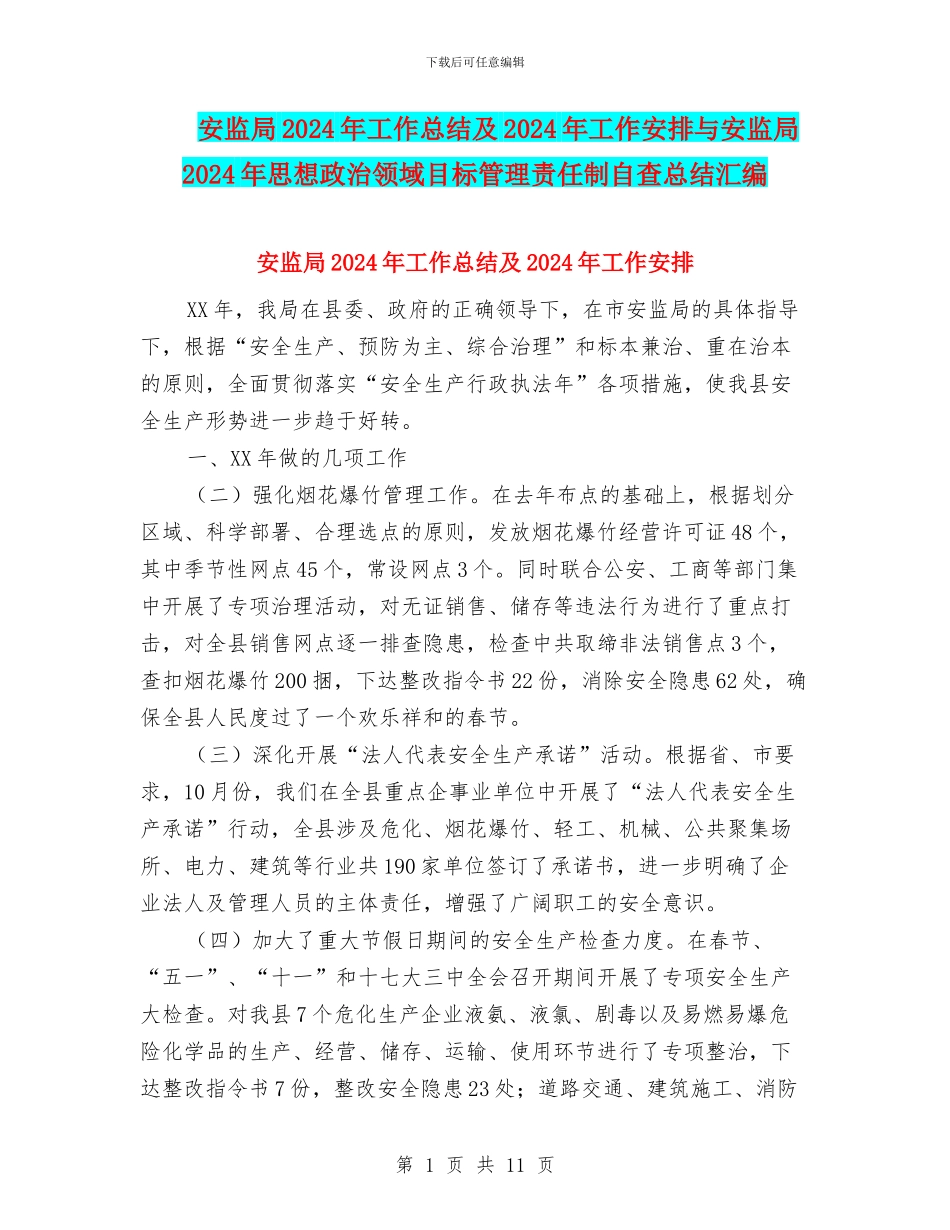 下载后可任意编辑

安监局2024年工作总结及2024年工作安排与安监局2024年思想政治领域目标管理责任制自查总结汇编

安监局2024年工作总结及2024年工作安排

XX年，我局在县委、政府的正确领导下，在市安监局的具体指导下，根据“安全生产、预防为主、综合治理”和标本兼治、重在治本的原则，全面贯彻落实“安全生产行政执法年”各项措施，使我县安全生产形势进一步趋于好转。

一、XX年做的几项工作

（二）强化烟花爆竹管理工作。在去年布点的基础上，根据划分区域、科学部署、合理选点的原则，发放烟花爆竹经营许可证48个，其中季节性网点45个，常设网点3个。同时联合公安、工商等部门集中开展了专项治理活动，对无证销售、储存等违法行为进行了重点打击，对全县销售网点逐一排查隐患，检查中共取缔非法销售点3个，查扣烟花爆竹200捆，下达整改指令书22份，消除安全隐患62处，确保全县人民度过了一个欢乐祥和的春节。

（三）深化开展“法人代表安全生产承诺”活动。根据省、市要求，10月份，我们在全县重点企事业单位中开展了“法人代表安全生产承诺”行动，全县涉及危化、烟花爆竹、轻工、机械、公共聚集场所、电力、建筑等行业共190家单位签订了承诺书，进一步明确了企业法人及管理人员的主体责任，增强了广阔职工的安全意识。

（四）加大了重大节假日期间的安全生产检查力度。在春节、“五一”、“十一”和十七大三中全会召开期间开展了专项安全生产大检查。对我县7个危化生产企业液氨、液氯、剧毒以及易燃易爆危险化学品的生产、经营、储存、运输、使用环节进行了专项整治，下达整改指令书7份，整改安全隐患23处；道路交通、建筑施工、消防

第 1 页 共 11 页